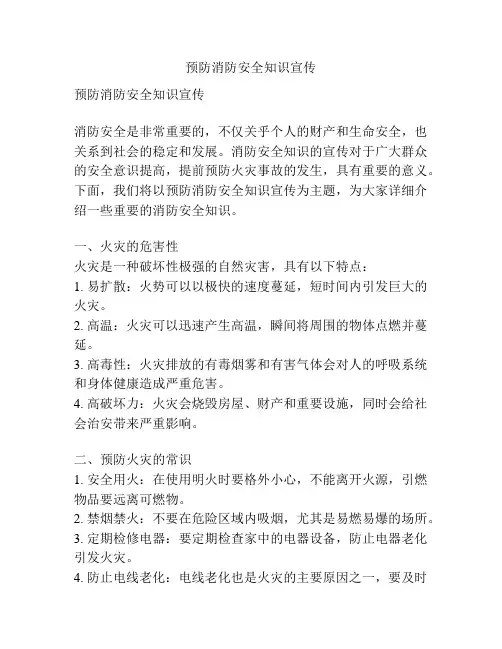 预防消防安全知识宣传

预防消防安全知识宣传

消防安全是非常重要的，不仅关乎个人的财产和生命安全，也关系到社会的稳定和发展。消防安全知识的宣传对于广大群众的安全意识提高，提前预防火灾事故的发生，具有重要的意义。下面，我们将以预防消防安全知识宣传为主题，为大家详细介绍一些重要的消防安全知识。

一、火灾的危害性
火灾是一种破坏性极强的自然灾害，具有以下特点：
1. 易扩散：火势可以以极快的速度蔓延，短时间内引发巨大的火灾。
2. 高温：火灾可以迅速产生高温，瞬间将周围的物体点燃并蔓延。
3. 高毒性：火灾排放的有毒烟雾和有害气体会对人的呼吸系统和身体健康造成严重危害。
4. 高破坏力：火灾会烧毁房屋、财产和重要设施，同时会给社会治安带来严重影响。

二、预防火灾的常识
1. 安全用火：在使用明火时要格外小心，不能离开火源，引燃物品要远离可燃物。
2. 禁烟禁火：不要在危险区域内吸烟，尤其是易燃易爆的场所。
3. 定期检修电器：要定期检查家中的电器设备，防止电器老化引发火灾。
4. 防止电线老化：电线老化也是火灾的主要原因之一，要及时